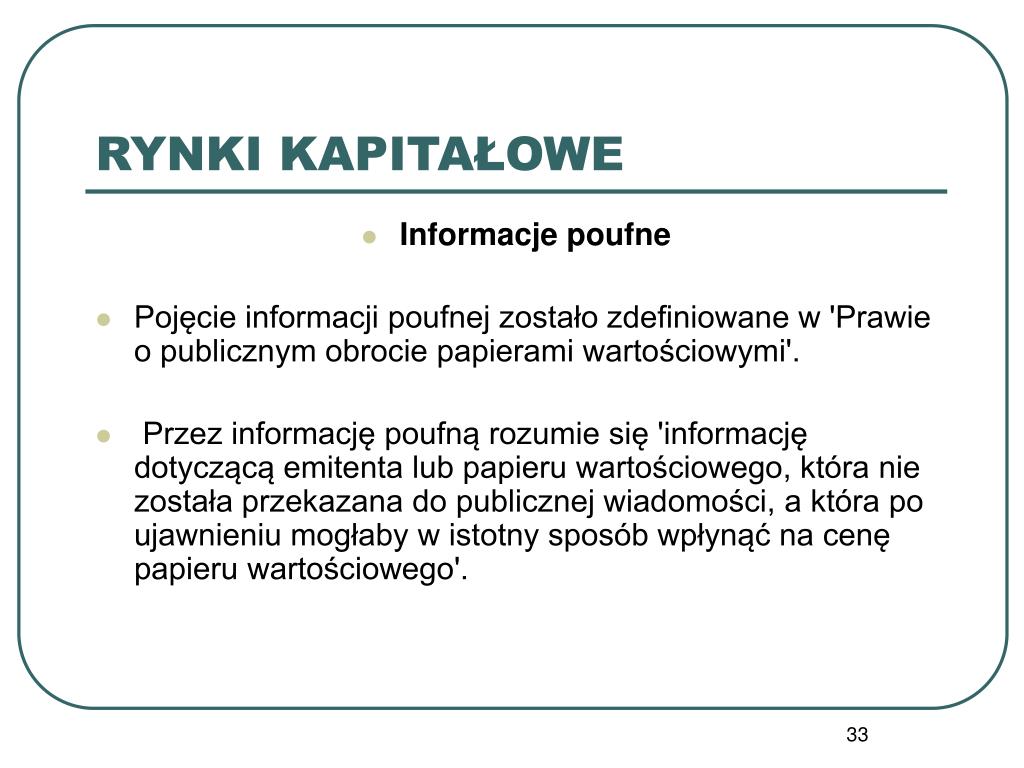 RYNKI KAPITAŁOWE

Informacje poufne

Pojęcie informacji poufnej zostało zdefiniowane w 'Prawie o publicznym obrocie papierami wartościowymi'.

Przez informację poufną rozumie się 'informację dotyczącą emitenta lub papieru wartościowego, która nie została przekazana do publicznej wiadomości, a która po ujawnieniu mogłaby w istotny sposób wpłynąć na cenę papieru wartościowego'.

33